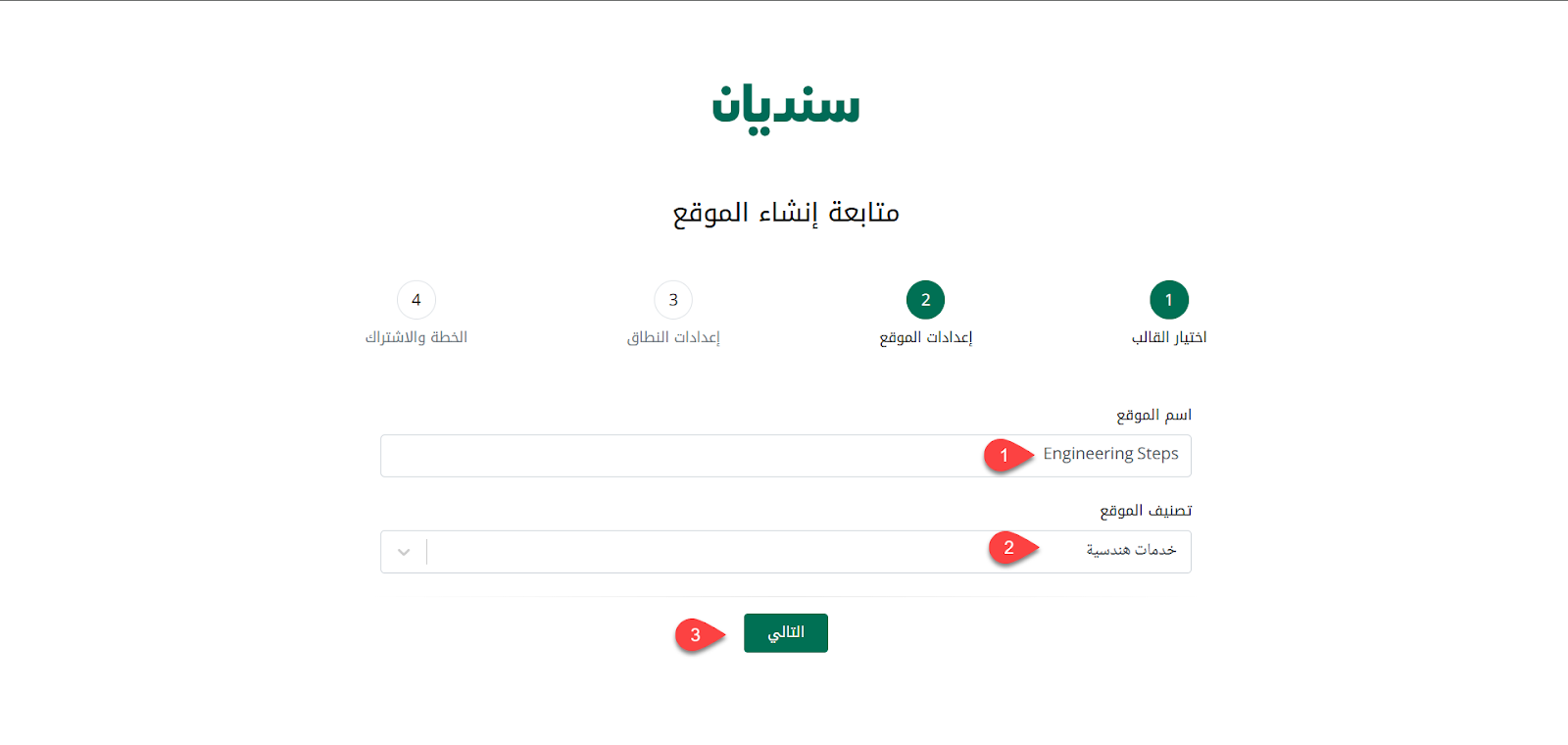 سنديان

متابعة إنشاء الموقع

1 اختيار القالب
2 إعدادات الموقع
3 إعدادات النطاق
4 الخطة والاشتراك

اسم الموقع
Engineering Steps
1

تصنيف الموقع
خدمات هندسية
2

التالي
3